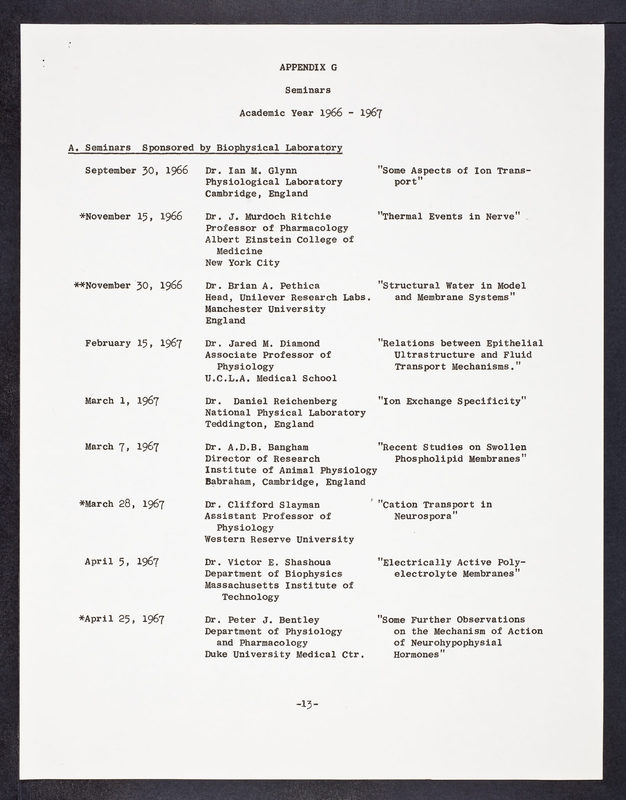 APPENDIX G

Seminars

Academic Year 1966 - 1967

A. Seminars Sponsored by Biophysical Laboratory

| | | |
|---|---|---|
| September 30, 1966 | Dr. Ian M. Glynn Physiological Laboratory Cambridge, England | "Some Aspects of Ion Transport" |
| *November 15, 1966 | Dr. J. Murdoch Ritchie Professor of Pharmacology Albert Einstein College of Medicine New York City | "Thermal Events in Nerve" |
| **November 30, 1966 | Dr. Brian A. Pethica Head, Unilever Research Labs. Manchester University England | "Structural Water in Model and Membrane Systems" |
| February 15, 1967 | Dr. Jared M. Diamond Associate Professor of Physiology U.C.L.A. Medical School | "Relations between Epithelial Ultrastructure and Fluid Transport Mechanisms." |
| March 1, 1967 | Dr. Daniel Reichenberg National Physical Laboratory Teddington, England | "Ion Exchange Specificity" |
| March 7, 1967 | Dr. A.D.B. Bangham Director of Research Institute of Animal Physiology Babraham, Cambridge, England | "Recent Studies on Swollen Phospholipid Membranes" |
| *March 28, 1967 | Dr. Clifford Slayman Assistant Professor of Physiology Western Reserve University | "Cation Transport in Neurospora" |
| April 5, 1967 | Dr. Victor E. Shashoua Department of Biophysics Massachusetts Institute of Technology | "Electrically Active Polyelectrolyte Membranes" |
| *April 25, 1967 | Dr. Peter J. Bentley Department of Physiology and Pharmacology Duke University Medical Ctr. | "Some Further Observations on the Mechanism of Action of Neurohypophysial Hormones" |

-13-